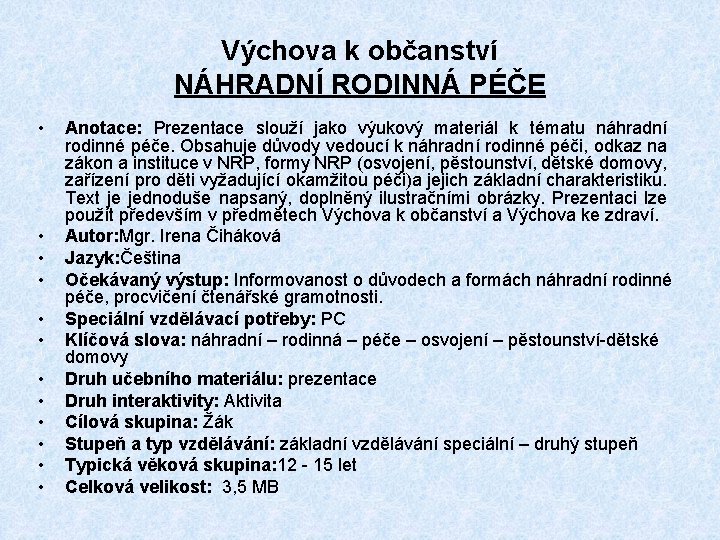 Výchova k občanství
NÁHRADNÍ RODINNÁ PÉČE

• Anotace: Prezentace slouží jako výukový materiál k tématu náhradní rodinné péče. Obsahuje důvody vedoucí k náhradní rodinné péči, odkaz na zákon a instituce v NRP, formy NRP (osvojení, pěstounství, dětské domovy, zařízení pro děti vyžadující okamžitou péči)a jejich základní charakteristiku. Text je jednoduše napsaný, doplněný ilustračními obrázky. Prezentaci lze použít především v předmětech Výchova k občanství a Výchova ke zdraví.
• Autor:Mgr. Irena Čiháková
• Jazyk:Čeština
• Očekávaný výstup: Informovanost o důvodech a formách náhradní rodinné péče, procvičení čtenářské gramotnosti.
• Speciální vzdělávací potřeby: PC
• Klíčová slova: náhradní – rodinná – péče – osvojení – pěstounství-dětské domovy
• Druh učebního materiálu: prezentace
• Druh interaktivity: Aktivita
• Cílová skupina: Žák
• Stupeň a typ vzdělávání: základní vzdělávání speciální – druhý stupeň
• Typická věková skupina:12 - 15 let
• Celková velikost: 3,5 MB